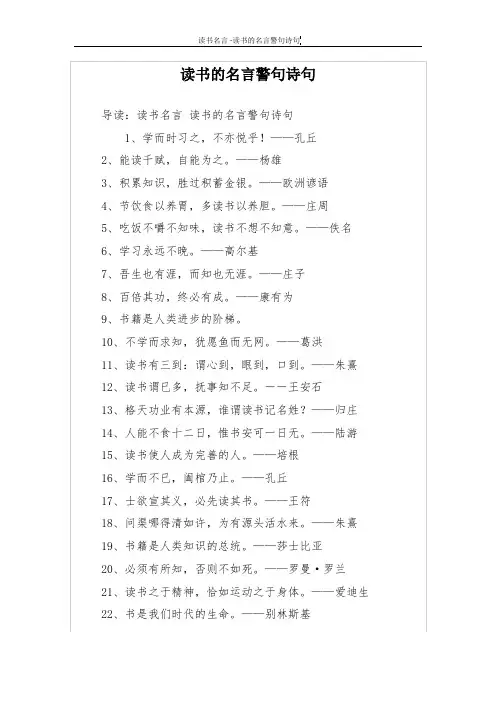 读书名言-读书的名言警句诗句

读书的名言警句诗句

导读：读书名言 读书的名言警句诗句

1、学而时习之，不亦悦乎！——孔丘

2、能读千赋，自能为之。——杨雄

3、积累知识，胜过积蓄金银。——欧洲谚语

4、节饮食以养胃，多读书以养胆。——庄周

5、吃饭不嚼不知味，读书不想不知意。——佚名

6、学习永远不晚。——高尔基

7、吾生也有涯，而知也无涯。——庄子

8、百倍其功，终必有成。——康有为

9、书籍是人类进步的阶梯。

10、不学而求知，犹愿鱼而无网。——葛洪

11、读书有三到：谓心到，眼到，口到。——朱熹

12、读书谓已多，抚事知不足。——王安石

13、格天功业有本源，谁谓读书记名姓？——归庄

14、人能不食十二日，惟书安可一日无。——陆游

15、读书使人成为完善的人。——培根

16、学而不已，阖棺乃止。——孔丘

17、士欲宣其义，必先读其书。——王符

18、问渠哪得清如许，为有源头活水来。——朱熹

19、书籍是人类知识的总统。——莎士比亚

20、必须有所知，否则不如死。——罗曼·罗兰

21、读书之于精神，恰如运动之于身体。——爱迪生

22、书是我们时代的生命。——别林斯基